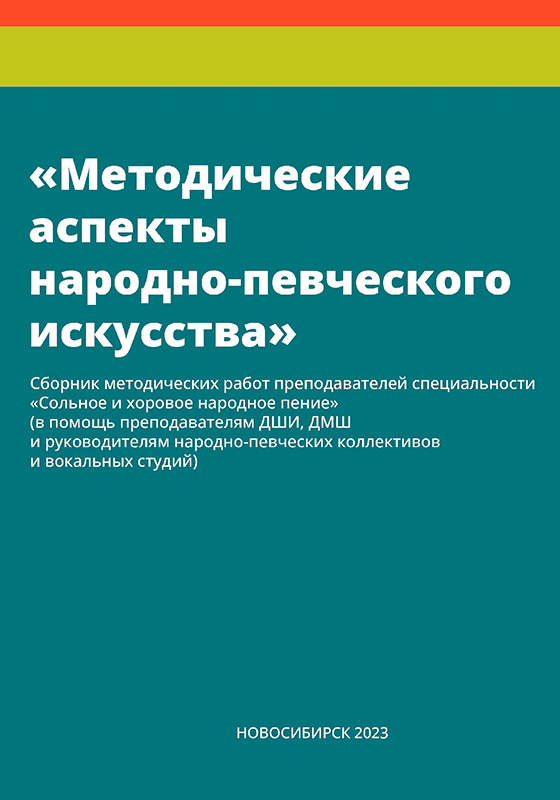 «Методические аспекты народно-певческого искусства»

Сборник методических работ преподавателей специальности «Сольное и хоровое народное пение» (в помощь преподавателям ДШИ, ДМШ и руководителям народно-певческих коллективов и вокальных студий)

НОВОСИБИРСК 2023